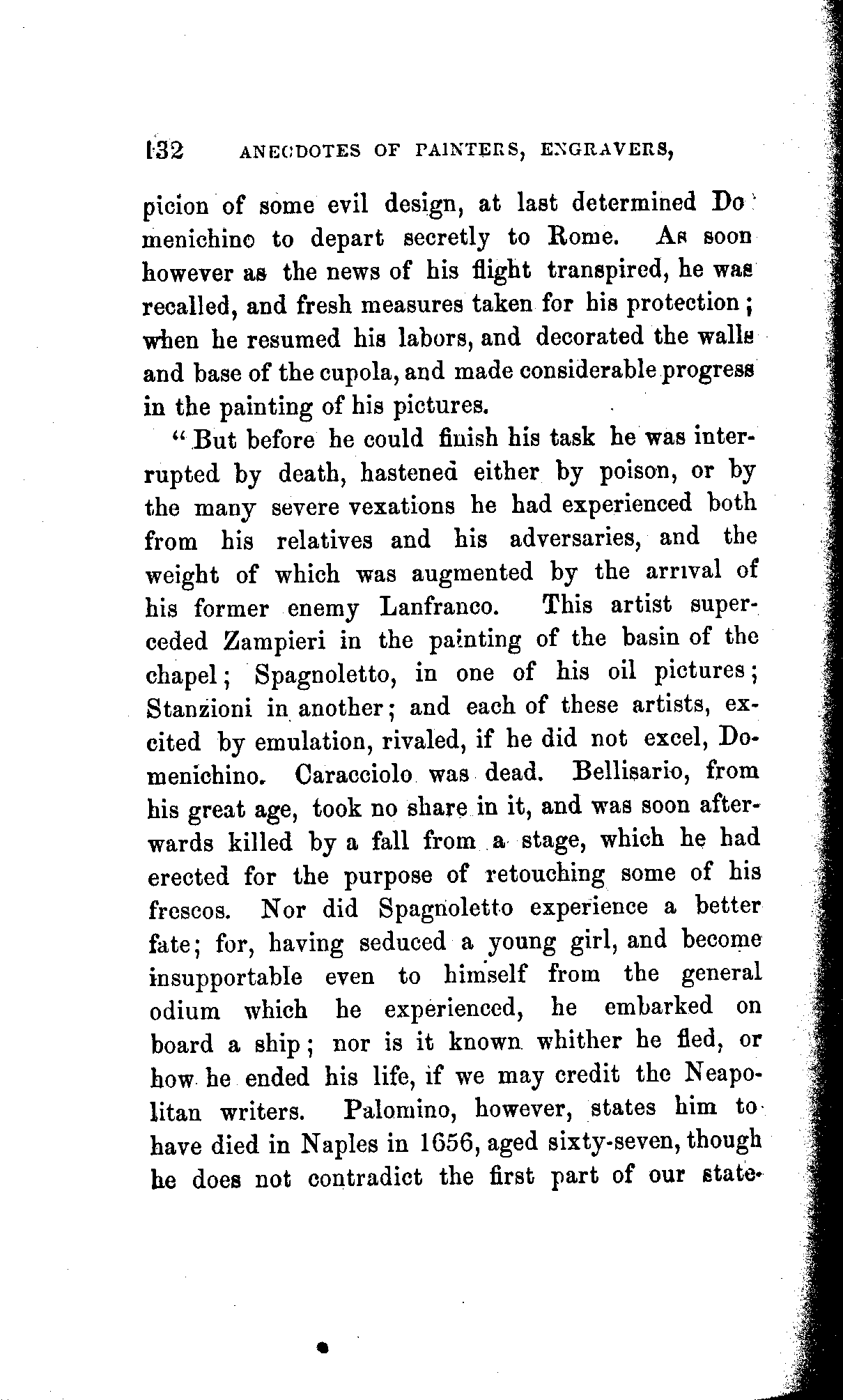 132 ANECDOTES OF PAINTERS, ENGRAVERS,

picion of some evil design, at last determined Domenichino to depart secretly to Rome. As soon however as the news of his flight transpired, he was recalled, and fresh measures taken for his protection; when he resumed his labors, and decorated the walls and base of the cupola, and made considerable progress in the painting of his pictures.

"But before he could finish his task he was interrupted by death, hastened either by poison, or by the many severe vexations he had experienced both from his relatives and his adversaries, and the weight of which was augmented by the arrival of his former enemy Lanfranco. This artist superceded Zampieri in the painting of the basin of the chapel; Spagnoletto, in one of his oil pictures; Stanzioni in another; and each of these artists, excited by emulation, rivaled, if he did not excel, Domenichino. Caracciolo was dead. Bellisario, from his great age, took no share in it, and was soon afterwards killed by a fall from a stage, which he had erected for the purpose of retouching some of his frescos. Nor did Spagnoletto experience a better fate; for, having seduced a young girl, and become insupportable even to himself from the general odium which he experienced, he embarked on board a ship; nor is it known whither he fled, or how he ended his life, if we may credit the Neapolitan writers. Palomino, however, states him to have died in Naples in 1656, aged sixty-seven, though he does not contradict the first part of our state-